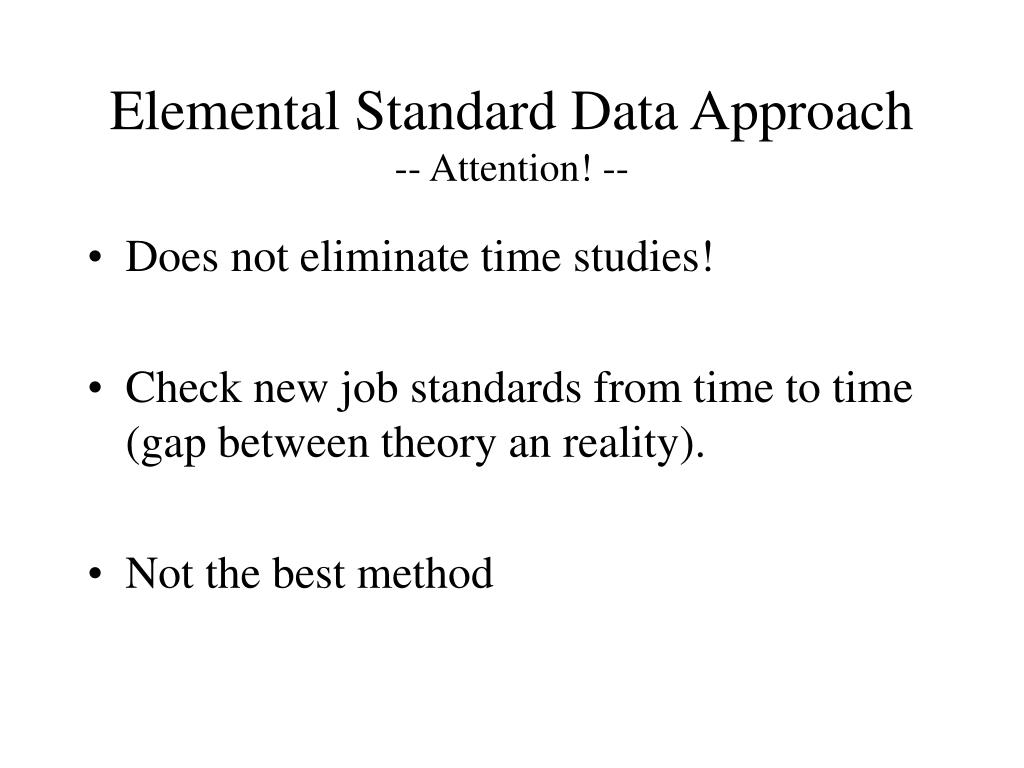 Elemental Standard Data Approach
-- Attention! --

• Does not eliminate time studies!

• Check new job standards from time to time (gap between theory an reality).

• Not the best method